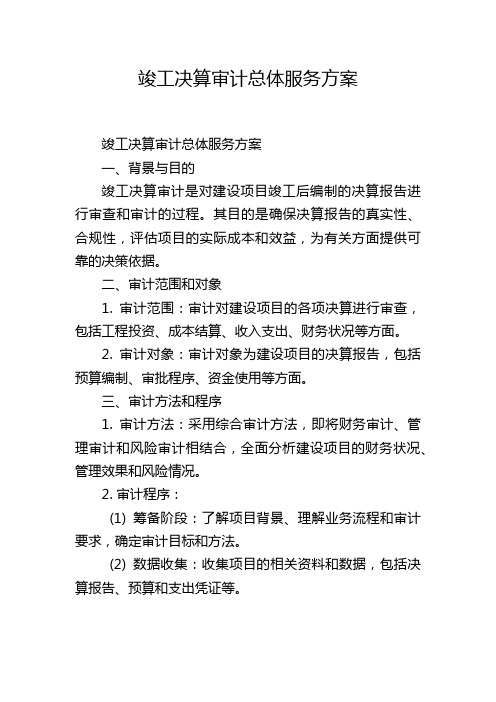 竣工决算审计总体服务方案

竣工决算审计总体服务方案

一、背景与目的

竣工决算审计是对建设项目竣工后编制的决算报告进行审查和审计的过程。其目的是确保决算报告的真实性、合规性，评估项目的实际成本和效益，为有关方面提供可靠的决策依据。

二、审计范围和对象

1. 审计范围：审计对建设项目的各项决算进行审查，包括工程投资、成本结算、收入支出、财务状况等方面。

2. 审计对象：审计对象为建设项目的决算报告，包括预算编制、审批程序、资金使用等方面。

三、审计方法和程序

1. 审计方法：采用综合审计方法，即将财务审计、管理审计和风险审计相结合，全面分析建设项目的财务状况、管理效果和风险情况。

2. 审计程序：

(1) 筹备阶段：了解项目背景、理解业务流程和审计要求，确定审计目标和方法。

(2) 数据收集：收集项目的相关资料和数据，包括决算报告、预算和支出凭证等。